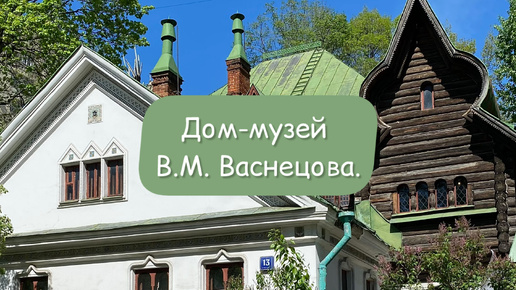 Дом-музей
В.М. Васнецова.

13